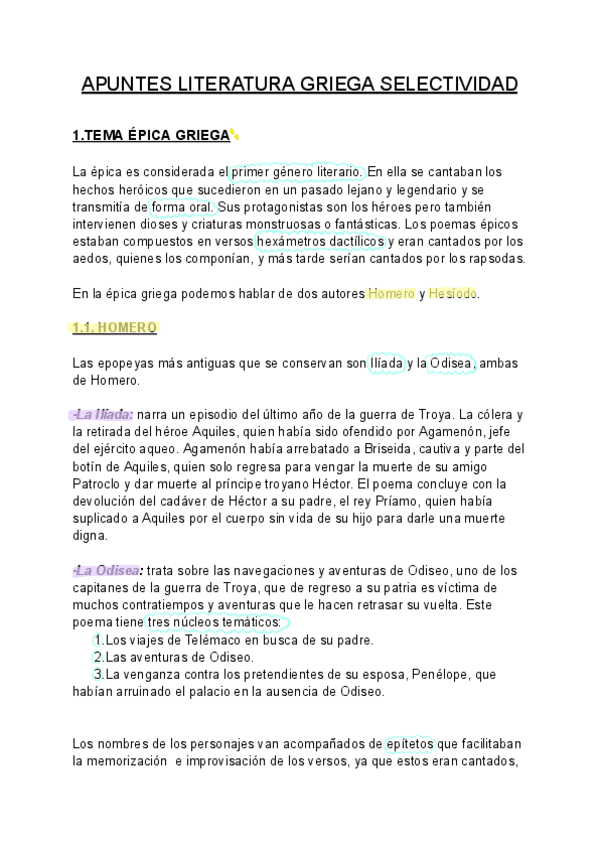 APUNTES LITERATURA GRIEGA SELECTIVIDAD

1.TEMA ÉPICA GRIEGA

La épica es considerada el primer género literario. En ella se cantaban los hechos heróicos que sucedieron en un pasado lejano y legendario y se transmitía de forma oral. Sus protagonistas son los héroes pero también intervienen dioses y criaturas monstruosas o fantásticas. Los poemas épicos estaban compuestos en versos hexámetros dactílicos y eran cantados por los aedos, quienes los componían, y más tarde serían cantados por los rapsodas.

En la épica griega podemos hablar de dos autores Homero y Hesíodo.

1.1. HOMERO

Las epopeyas más antiguas que se conservan son Ilíada y la Odisea, ambas de Homero.

-La Ilíada: narra un episodio del último año de la guerra de Troya. La cólera y la retirada del héroe Aquiles, quien había sido ofendido por Agamenón, jefe del ejército aqueo. Agamenón había arrebatado a Briseida, cautiva y parte del botín de Aquiles, quien solo regresa para vengar la muerte de su amigo Patroclo y dar muerte al príncipe troyano Héctor. El poema concluye con la devolución del cadáver de Héctor a su padre, el rey Príamo, quien había suplicado a Aquiles por el cuerpo sin vida de su hijo para darle una muerte digna.

-La Odisea: trata sobre las navegaciones y aventuras de Odiseo, uno de los capitanes de la guerra de Troya, que de regreso a su patria es víctima de muchos contratiempos y aventuras que le hacen retrasar su vuelta. Este poema tiene tres núcleos temáticos:
1.Los viajes de Telémaco en busca de su padre.
2.Las aventuras de Odiseo.
3.La venganza contra los pretendientes de su esposa, Penélope, que habían arruinado el palacio en la ausencia de Odiseo.

Los nombres de los personajes van acompañados de epítetos que facilitaban la memorización e improvisación de los versos, ya que estos eran cantados,